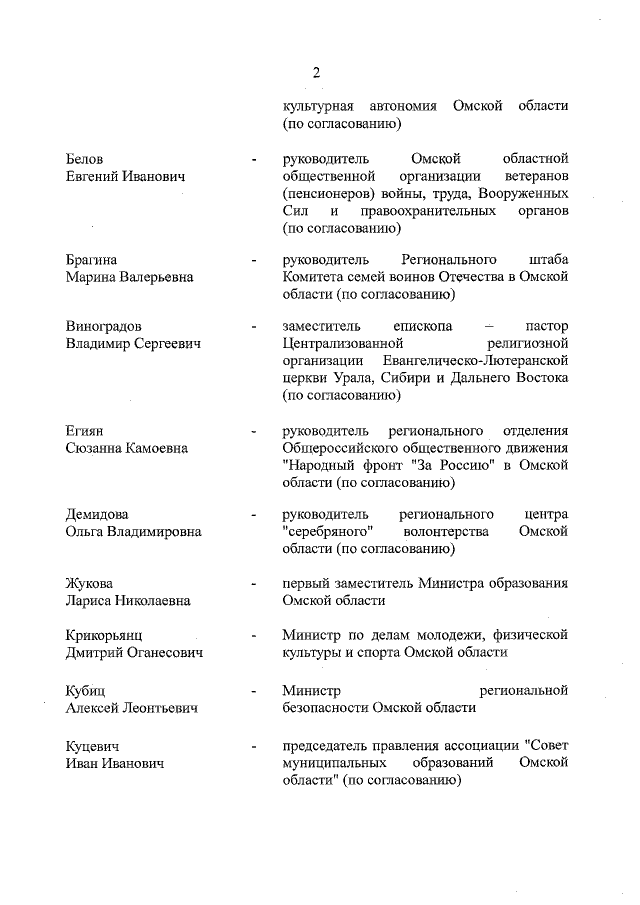 2

культурная автономия Омской области (по согласованию)

Белов
Евгений Иванович - руководитель Омской областной общественной организации ветеранов (пенсионеров) войны, труда, Вооруженных Сил и правоохранительных органов (по согласованию)

Брагина
Марина Валерьевна - руководитель Регионального штаба Комитета семей воинов Отечества в Омской области (по согласованию)

Виноградов
Владимир Сергеевич - заместитель епископа – пастор Централизованной религиозной организации Евангелическо-Лютеранской церкви Урала, Сибири и Дальнего Востока (по согласованию)

Егиян
Сюзанна Камоевна - руководитель регионального отделения Общероссийского общественного движения "Народный фронт "За Россию" в Омской области (по согласованию)

Демидова
Ольга Владимировна - руководитель регионального центра "серебряного" волонтерства Омской области (по согласованию)

Жукова
Лариса Николаевна - первый заместитель Министра образования Омской области

Крикорьянц
Дмитрий Оганесович - Министр по делам молодежи, физической культуры и спорта Омской области

Кубиц
Алексей Леонтьевич - Министр региональной безопасности Омской области

Куцевич
Иван Иванович - председатель правления ассоциации "Совет муниципальных образований Омской области" (по согласованию)